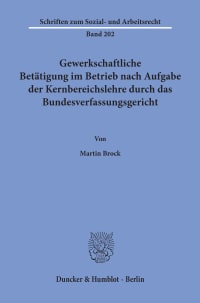 Schriften zum Sozial- und Arbeitsrecht

Band 202

Gewerkschaftliche Betätigung im Betrieb nach Aufgabe der Kernbereichslehre durch das Bundesverfassungsgericht

Von

Martin Brock

Duncker & Humblot · Berlin